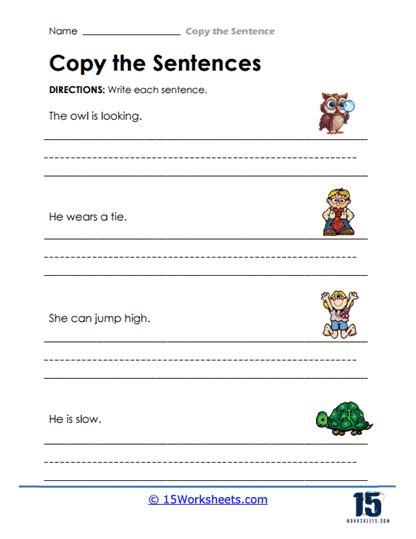 Name ________________ Copy the Sentence

Copy the Sentences

DIRECTIONS: Write each sentence.

The owl is looking.

He wears a tie.

She can jump high.

He is slow.

© 15Worksheets.com

15
WORKSHEETS.COM